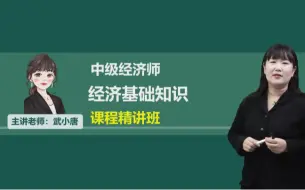 中级经济师
经济基础知识
课程精讲班
主讲老师：武小唐